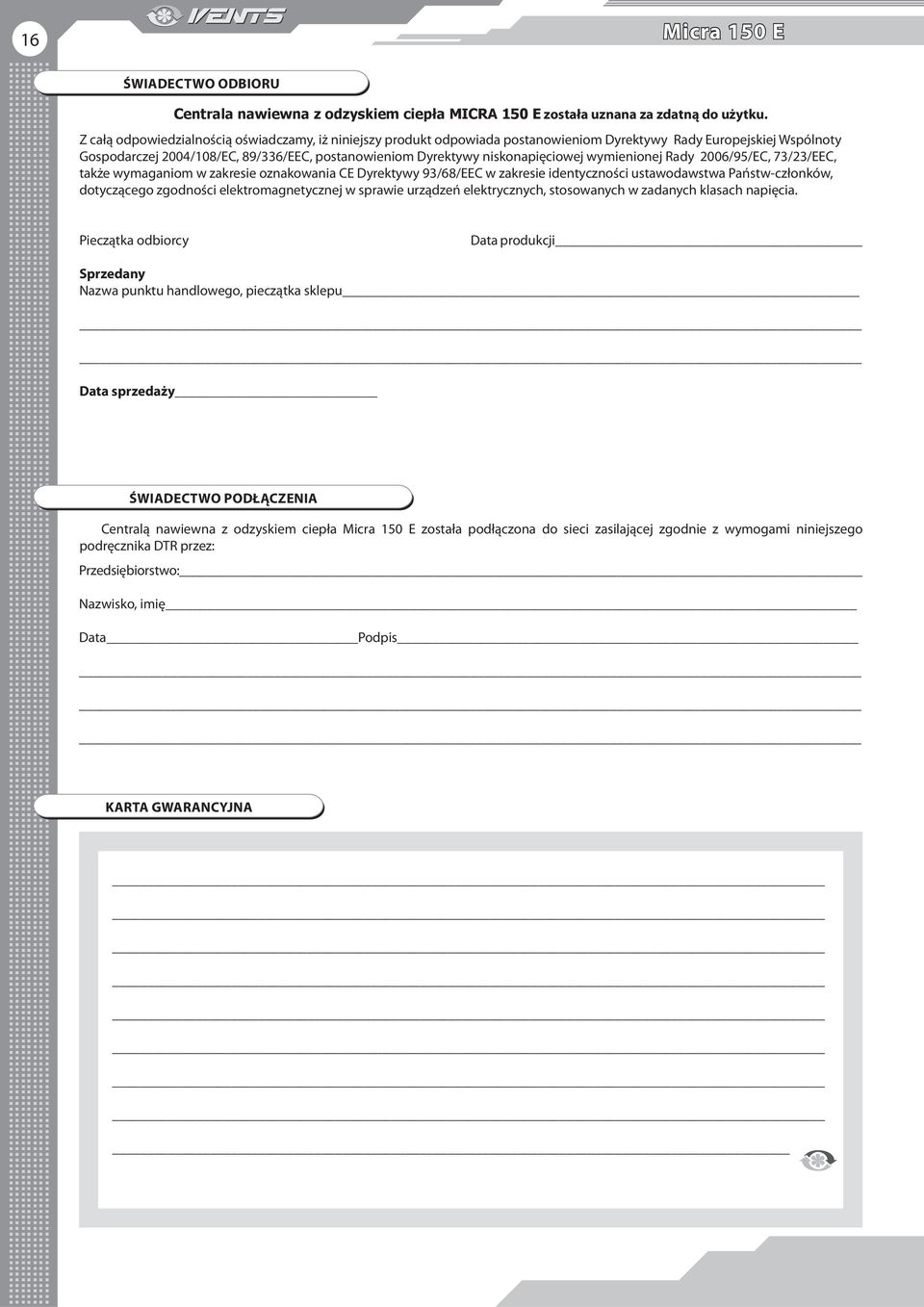 16

VENTS

Micra 150 E

ŚWIADECTWO ODBIORU

Centrala nawiewna z odzyskiem ciepła MICRA 150 E została uznana za zdatną do użytku.

Z całą odpowiedzialnością oświadczamy, iż niniejszy produkt odpowiada postanowieniom Dyrektywy Rady Europejskiej Wspólnoty Gospodarczej 2004/108/EC, 89/336/EEC, postanowieniom Dyrektywy niskonapięciowej wymienionej Rady 2006/95/EC, 73/23/EEC, także wymaganiom w zakresie oznakowania CE Dyrektywy 93/68/EEC w zakresie identyczności ustawodawstwa Państw-członków, dotyczącego zgodności elektromagnetycznej w sprawie urządzeń elektrycznych, stosowanych w zadanych klasach napięcia.

Pieczątka odbiorcy

Data produkcji

Sprzedany

Nazwa punktu handlowego, pieczątka sklepu

Data sprzedaży

ŚWIADECTWO PODŁĄCZENIA

Centralą nawiewna z odzyskiem ciepła Micra 150 E została podłączona do sieci zasilającej zgodnie z wymogami niniejszego podręcznika DTR przez:

Przedsiębiorstwo:

Nazwisko, imię

Data

Podpis

KARTA GWARANCYJNA